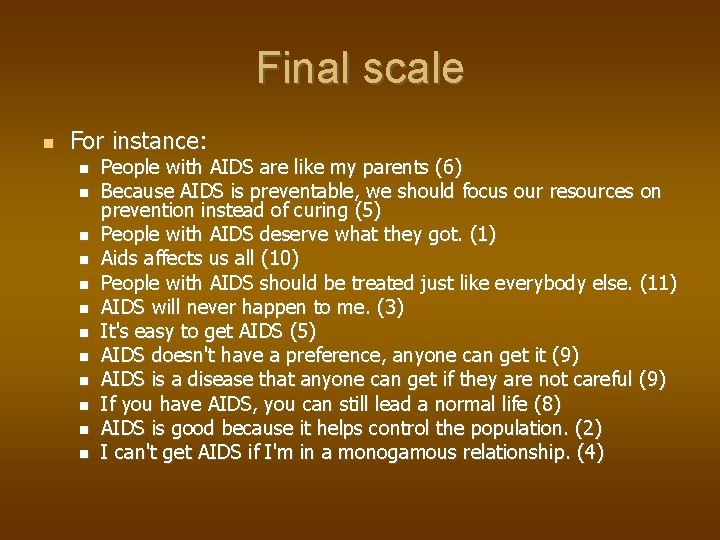 Final scale

For instance:

People with AIDS are like my parents (6)
Because AIDS is preventable, we should focus our resources on prevention instead of curing (5)
People with AIDS deserve what they got. (1)
Aids affects us all (10)
People with AIDS should be treated just like everybody else. (11)
AIDS will never happen to me. (3)
It's easy to get AIDS (5)
AIDS doesn't have a preference, anyone can get it (9)
AIDS is a disease that anyone can get if they are not careful (9)
If you have AIDS, you can still lead a normal life (8)
AIDS is good because it helps control the population. (2)
I can't get AIDS if I'm in a monogamous relationship. (4)